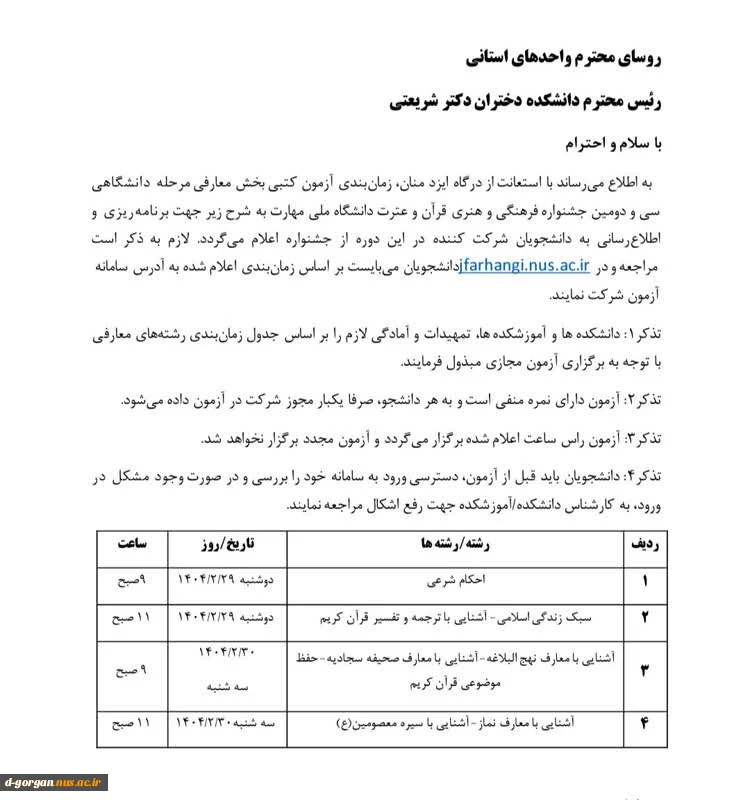 روسای محترم واحدهای استانی

رئیس محترم دانشکده دختران دکتر شریعتی

با سلام و احترام

به اطلاع می‌رساند با استعانت از درگاه ایزد منان، زمان‌بندی آزمون کتبی بخش معارفی مرحله دانشگاهی سی و دومین جشنواره فرهنگی و هنری قرآن و عترت دانشگاه ملی مهارت به شرح زیر جهت برنامه‌ریزی و اطلاع‌رسانی به دانشجویان شرکت کننده در این دوره از جشنواره اعلام می‌گردد. لازم به ذکر است دانشجویان می‌بایست بر اساس زمان‌بندی اعلام شده به آدرس سامانه jfarhangi.nus.ac.ir مراجعه و در آزمون شرکت نمایند.

تذکر۱: دانشکده ها و آموزشکده ها، تمهیدات و آمادگی لازم را بر اساس جدول زمان‌بندی رشته‌های معارفی با توجه به برگزاری آزمون مجازی مبذول فرمایند.

تذکر۲: آزمون دارای نمره منفی است و به هر دانشجو، صرفا یکبار مجوز شرکت در آزمون داده می‌شود.

تذکر۳: آزمون راس ساعت اعلام شده برگزار می‌گردد و آزمون مجدد برگزار نخواهد شد.

تذکر۴: دانشجویان باید قبل از آزمون، دسترسی ورود به سامانه خود را بررسی و در صورت وجود مشکل در ورود، به کارشناس دانشکده/آموزشکده جهت رفع اشکال مراجعه نمایند.

| ردیف | رشته/رشته ها | تاریخ/روز | ساعت |
|---|---|---|---|
| ۱ | احکام شرعی | دوشنبه ۱۴۰۴/۲/۲۹ | ۹صبح |
| ۲ | سبک زندگی اسلامی- آشنایی با ترجمه و تفسیر قرآن کریم | دوشنبه ۱۴۰۴/۲/۲۹ | ۱۱ صبح |
| ۳ | آشنایی با معارف نهج البلاغه- آشنایی با معارف صحیفه سجادیه- حفظ موضوعی قرآن کریم | ۱۴۰۴/۲/۳۰ سه شنبه | ۹ صبح |
| ۴ | آشنایی با معارف نماز- آشنایی با سیره معصومین(ع) | سه شنبه ۱۴۰۴/۲/۳۰ | ۱۱ صبح |

d-gorgan.nus.ac.ir